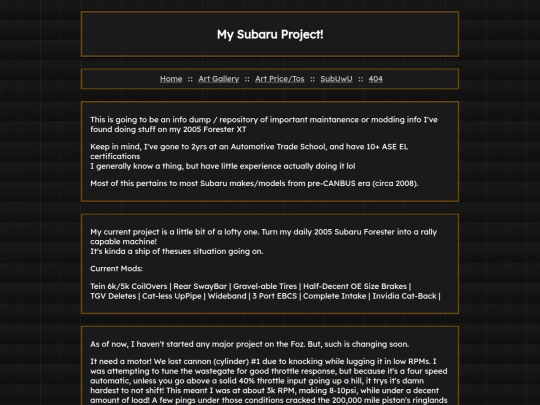 My Subaru Project!

Home :: Art Gallery :: Art Price/Tos :: SubUwU :: 404

This is going to be an info dump / repository of important maintanence or modding info I've found doing stuff on my 2005 Forester XT

Keep in mind, I've gone to 2yrs at an Automotive Trade School, and have 10+ ASE EL certifications
I generally know a thing, but have little experience actually doing it lol

Most of this pertains to most Subaru makes/models from pre-CANBUS era (circa 2008).

My current project is a little bit of a lofty one. Turn my daily 2005 Subaru Forester into a rally capable machine!
It's kinda a ship of thesues situation going on.

Current Mods:

Tein 6k/5k CoilOvers | Rear SwayBar | Gravel-able Tires | Half-Decent OE Size Brakes |
TGV Deletes | Cat-less UpPipe | Wideband | 3 Port EBCS | Complete Intake | Invidia Cat-Back |

As of now, I haven't started any major project on the Foz. But, such is changing soon.

It need a motor! We lost cannon (cylinder) #1 due to knocking while lugging it in low RPMs. I was attempting to tune the wastegate for good throttle response, but because it's a four speed automatic, unless you go above a solid 40% throttle input going up a hill, it trys it's damn hardest to not shift! This meant I was at about 3k RPM, making 8-10psi, while under a decent amount of load! A few pings under those conditions cracked the 200,000 mile piston's ringlands